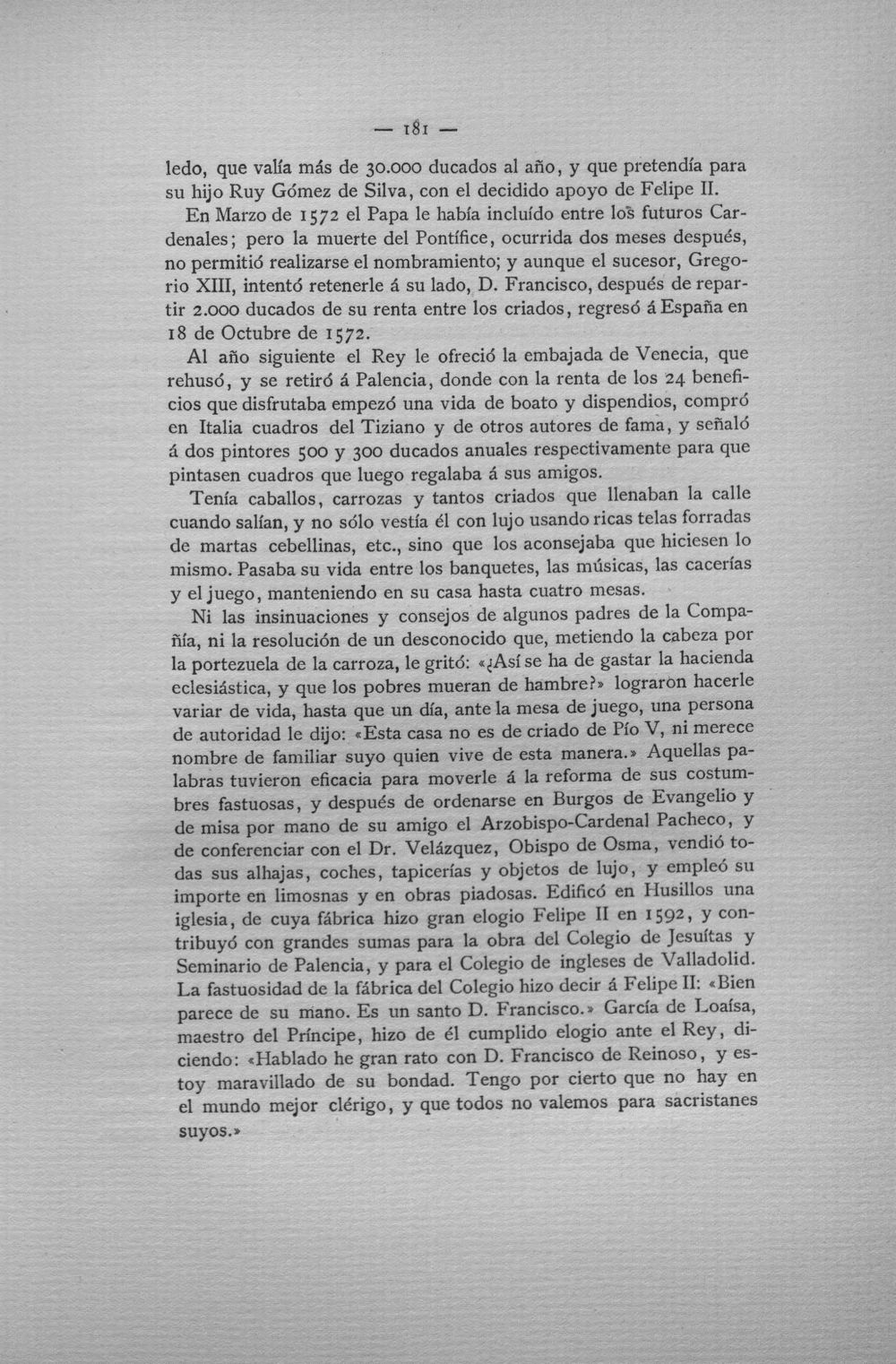 — 181 —

ledo, que valía más de 30.000 ducados al año, y que pretendía para su hijo Ruy Gómez de Silva, con el decidido apoyo de Felipe II.

En Marzo de 1572 el Papa le había incluído entre los futuros Cardenales; pero la muerte del Pontífice, ocurrida dos meses después, no permitió realizarse el nombramiento; y aunque el sucesor, Gregorio XIII, intentó retenerle á su lado, D. Francisco, después de repartir 2.000 ducados de su renta entre los criados, regresó á España en 18 de Octubre de 1572.

Al año siguiente el Rey le ofreció la embajada de Venecia, que rehusó, y se retiró á Palencia, donde con la renta de los 24 beneficios que disfrutaba empezó una vida de boato y dispendios, compró en Italia cuadros del Tiziano y de otros autores de fama, y señaló á dos pintores 500 y 300 ducados anuales respectivamente para que pintasen cuadros que luego regalaba á sus amigos.

Tenía caballos, carrozas y tantos criados que llenaban la calle cuando salían, y no sólo vestía él con lujo usando ricas telas forradas de martas cebellinas, etc., sino que los aconsejaba que hiciesen lo mismo. Pasaba su vida entre los banquetes, las músicas, las cacerías y el juego, manteniendo en su casa hasta cuatro mesas.

Ni las insinuaciones y consejos de algunos padres de la Compañía, ni la resolución de un desconocido que, metiendo la cabeza por la portezuela de la carroza, le gritó: «¿Así se ha de gastar la hacienda eclesiástica, y que los pobres mueran de hambre?» lograron hacerle variar de vida, hasta que un día, ante la mesa de juego, una persona de autoridad le dijo: «Esta casa no es de criado de Pío V, ni merece nombre de familiar suyo quien vive de esta manera.» Aquellas palabras tuvieron eficacia para moverle á la reforma de sus costumbres fastuosas, y después de ordenarse en Burgos de Evangelio y de misa por mano de su amigo el Arzobispo-Cardenal Pacheco, y de conferenciar con el Dr. Velázquez, Obispo de Osma, vendió todas sus alhajas, coches, tapicerías y objetos de lujo, y empleó su importe en limosnas y en obras piadosas. Edificó en Husillos una iglesia, de cuya fábrica hizo gran elogio Felipe II en 1592, y contribuyó con grandes sumas para la obra del Colegio de Jesuítas y Seminario de Palencia, y para el Colegio de ingleses de Valladolid. La fastuosidad de la fábrica del Colegio hizo decir á Felipe II: «Bien parece de su mano. Es un santo D. Francisco.» García de Loaísa, maestro del Príncipe, hizo de él cumplido elogio ante el Rey, diciendo: «Hablado he gran rato con D. Francisco de Reinoso, y estoy maravillado de su bondad. Tengo por cierto que no hay en el mundo mejor clérigo, y que todos no valemos para sacristanes suyos.»